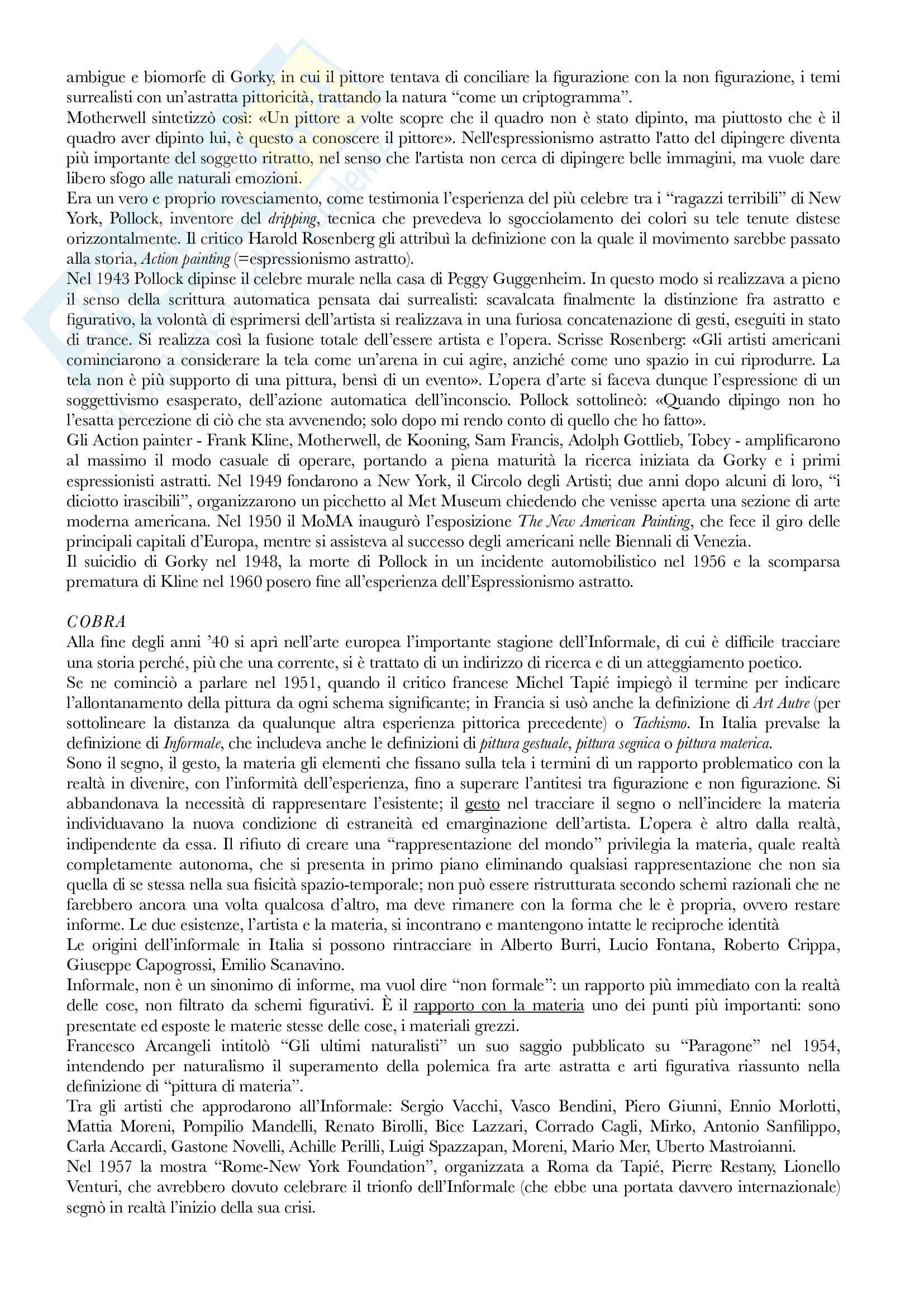 ambigue e biomorfe di Gorky, in cui il pittore tentava di conciliare la figurazione con la non figurazione, i temi surrealisti con un'astratta pittoricità, trattando la natura "come un criptogramma".
Motherwell sintetizzò così: «Un pittore a volte scopre che il quadro non è stato dipinto, ma piuttosto che è il quadro aver dipinto lui, è questo a conoscere il pittore». Nell'espressionismo astratto l'atto del dipingere diventa più importante del soggetto ritratto, nel senso che l'artista non cerca di dipingere belle immagini, ma vuole dare libero sfogo alle naturali emozioni.
Era un vero e proprio rovesciamento, come testimonia l'esperienza del più celebre tra i "ragazzi terribili" di New York, Pollock, inventore del dripping, tecnica che prevedeva lo sgocciolamento dei colori su tele tenute distese orizzontalmente. Il critico Harold Rosenberg gli attribuì la definizione con la quale il movimento sarebbe passato alla storia, Action painting (=espressionismo astratto).
Nel 1943 Pollock dipinse il celebre murale nella casa di Peggy Guggenheim. In questo modo si realizzava a pieno il senso della scrittura automatica pensata dai surrealisti: scavalcata finalmente la distinzione fra astratto e figurativo, la volontà di esprimersi dell'artista si realizzava in una furiosa concatenazione di gesti, eseguiti in stato di trance. Si realizza così la fusione totale dell'essere artista e l'opera. Scrisse Rosenberg: «Gli artisti americani cominciarono a considerare la tela come un'arena in cui agire, anziché come uno spazio in cui riprodurre. La tela non è più supporto di una pittura, bensì di un evento». L'opera d'arte si faceva dunque l'espressione di un soggettivismo esasperato, dell'azione automatica dell'inconscio. Pollock sottolineò: «Quando dipingo non ho l'esatta percezione di ciò che sta avvenendo; solo dopo mi rendo conto di quello che ho fatto».
Gli Action painter - Frank Kline, Motherwell, de Kooning, Sam Francis, Adolph Gottlieb, Tobey - amplificarono al massimo il modo casuale di operare, portando a piena maturità la ricerca iniziata da Gorky e i primi espressionisti astratti. Nel 1949 fondarono a New York, il Circolo degli Artisti; due anni dopo alcuni di loro, "i diciotto irascibili", organizzarono un picchetto al Met Museum chiedendo che venisse aperta una sezione di arte moderna americana. Nel 1950 il MoMA inaugurò l'esposizione The New American Painting, che fece il giro delle principali capitali d'Europa, mentre si assisteva al successo degli americani nelle Biennali di Venezia.
Il suicidio di Gorky nel 1948, la morte di Pollock in un incidente automobilistico nel 1956 e la scomparsa prematura di Kline nel 1960 posero fine all'esperienza dell'Espressionismo astratto.

COBRA
Alla fine degli anni '40 si aprì nell'arte europea l'importante stagione dell'Informale, di cui è difficile tracciare una storia perché, più che una corrente, si è trattato di un indirizzo di ricerca e di un atteggiamento poetico.
Se ne cominciò a parlare nel 1951, quando il critico francese Michel Tapié impiegò il termine per indicare l'allontanamento della pittura da ogni schema significante; in Francia si usò anche la definizione di Art Autre (per sottolineare la distanza da qualunque altra esperienza pittorica precedente) o Tachismo. In Italia prevalse la definizione di Informale, che includeva anche le definizioni di pittura gestuale, pittura segnica o pittura materica.
Sono il segno, il gesto, la materia gli elementi che fissano sulla tela i termini di un rapporto problematico con la realtà in divenire, con l'informità dell'esperienza, fino a superare l'antitesi tra figurazione e non figurazione. Si abbandonava la necessità di rappresentare l'esistente; il gesto nel tracciare il segno o nell'incidere la materia individuavano la nuova condizione di estraneità ed emarginazione dell'artista. L'opera è altro dalla realtà, indipendente da essa. Il rifiuto di creare una "rappresentazione del mondo" privilegia la materia, quale realtà completamente autonoma, che si presenta in primo piano eliminando qualsiasi rappresentazione che non sia quella di se stessa nella sua fisicità spazio-temporale; non può essere ristrutturata secondo schemi razionali che ne farebbero ancora una volta qualcosa d'altro, ma deve rimanere con la forma che le è propria, ovvero restare informe. Le due esistenze, l'artista e la materia, si incontrano e mantengono intatte le reciproche identità
Le origini dell'informale in Italia si possono rintracciare in Alberto Burri, Lucio Fontana, Roberto Crippa, Giuseppe Capogrossi, Emilio Scanavino.
Informale, non è un sinonimo di informe, ma vuol dire "non formale": un rapporto più immediato con la realtà delle cose, non filtrato da schemi figurativi. È il rapporto con la materia uno dei punti più importanti: sono presentate ed esposte le materie stesse delle cose, i materiali grezzi.
Francesco Arcangeli intitolò "Gli ultimi naturalisti" un suo saggio pubblicato su "Paragone" nel 1954, intendendo per naturalismo il superamento della polemica fra arte astratta e arti figurativa riassunto nella definizione di "pittura di materia".
Tra gli artisti che approdarono all'Informale: Sergio Vacchi, Vasco Bendini, Piero Giunni, Ennio Morlotti, Mattia Moreni, Pompilio Mandelli, Renato Birolli, Bice Lazzari, Corrado Cagli, Mirko, Antonio Sanfilippo, Carla Accardi, Gastone Novelli, Achille Perilli, Luigi Spazzapan, Moreni, Mario Mer, Uberto Mastroianni.
Nel 1957 la mostra "Rome-New York Foundation", organizzata a Roma da Tapié, Pierre Restany, Lionello Venturi, che avrebbero dovuto celebrare il trionfo dell'Informale (che ebbe una portata davvero internazionale) segnò in realtà l'inizio della sua crisi.